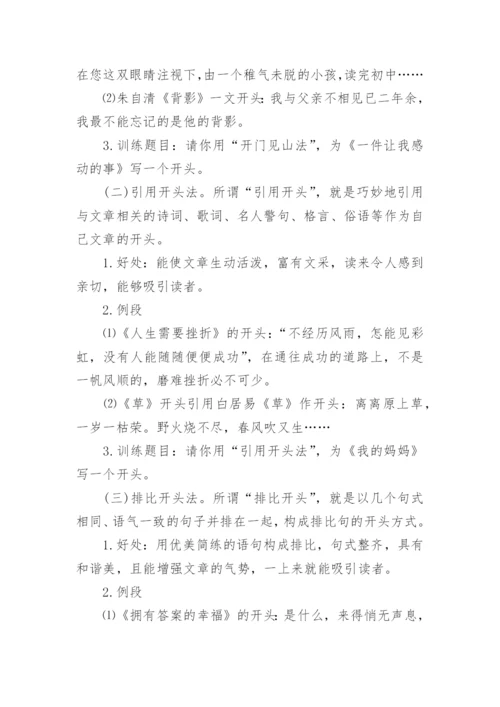 在您这双眼睛注视下，由一个稚气未脱的小孩，读完初中……

⑵朱自清《背影》一文开头：我与父亲不相见已二年余，我最不能忘记的是他的背影。

3. 训练题目：请你用“开门见山法”，为《一件让我感动的事》写一个开头。

（二）引用开头法。所谓“引用开头”，就是巧妙地引用与文章相关的诗词、歌词、名人警句、格言、俗语等作为自己文章的开头。

1. 好处：能使文章生动活泼，富有文采，读来令人感到亲切，能够吸引读者。

2. 例段

⑴《人生需要挫折》的开头：“不经历风雨，怎能见彩虹，没有人能随随便便成功”，在通往成功的道路上，不是一帆风顺的，磨难挫折必不可少。

⑵《草》开头引用白居易《草》作开头：离离原上草，一岁一枯荣。野火烧不尽，春风吹又生……

3. 训练题目：请你用“引用开头法”，为《我的妈妈》写一个开头。

（三）排比开头法。所谓“排比开头”，就是以几个句式相同、语气一致的句子并排在一起，构成排比句的开头方式。

1. 好处：用优美简练的语句构成排比，句式整齐，具有和谐美，且能增强文章的气势，一上来就能吸引读者。

2. 例段

⑴《拥有答案的幸福》的开头：是什么，来得悄无声息，